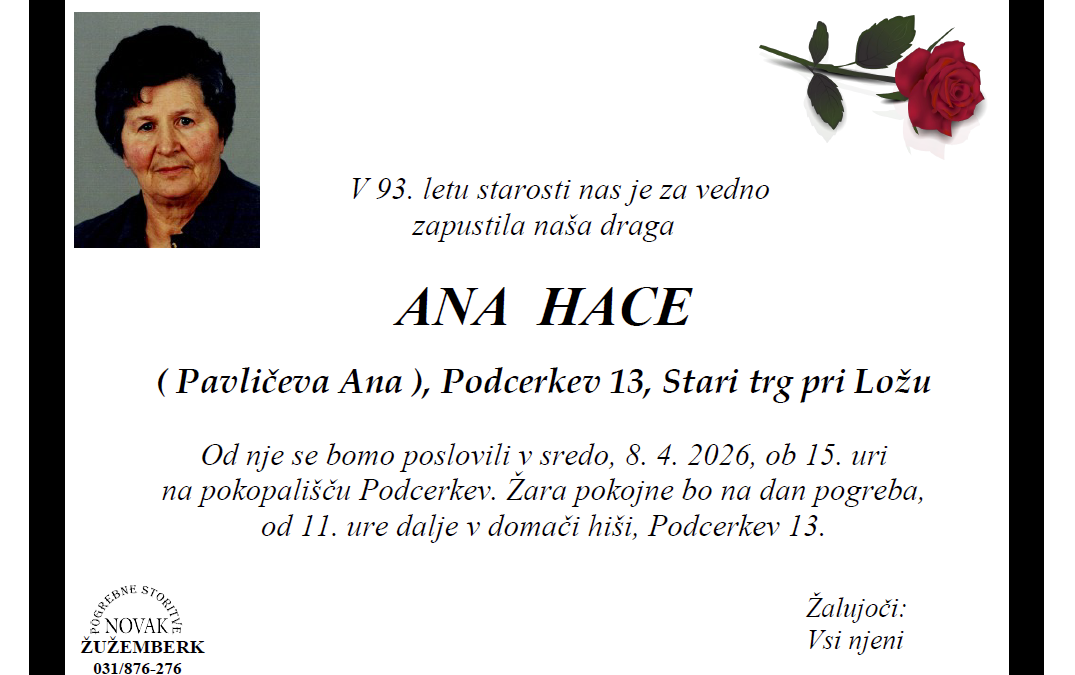 V 93. letu starosti nas je za vedno zapustila naša draga

ANA HACE

( Pavličeva Ana ), Podcerkev 13, Stari trg pri Ložu

Od nje se bomo poslovili v sredo, 8. 4. 2026, ob 15. uri na pokopališču Podcerkev. Žara pokojne bo na dan pogreba, od 11. ure dalje v domači hiši, Podcerkev 13.

POGREBNE STORITVE
NOVAK
ŽUŽEMBERK
031/876-276

Žalujoči:
Vsi njeni